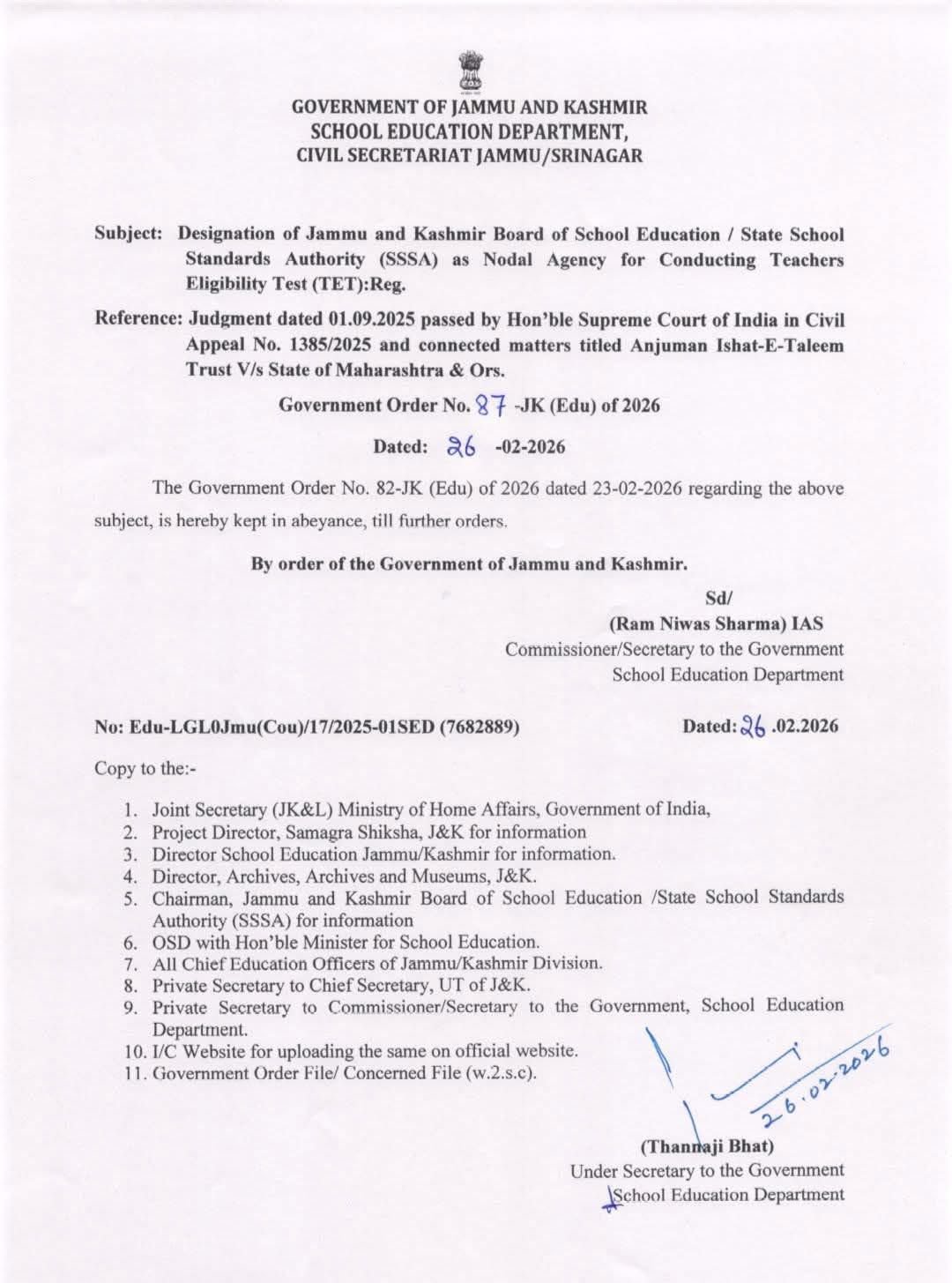 GOVERNMENT OF JAMMU AND KASHMIR
SCHOOL EDUCATION DEPARTMENT,
CIVIL SECRETARIAT JAMMU/SRINAGAR

Subject: Designation of Jammu and Kashmir Board of School Education / State School Standards Authority (SSSA) as Nodal Agency for Conducting Teachers Eligibility Test (TET):Reg.

Reference: Judgment dated 01.09.2025 passed by Hon'ble Supreme Court of India in Civil Appeal No. 1385/2025 and connected matters titled Anjuman Ishat-E-Taleem Trust V/s State of Maharashtra & Ors.

Government Order No. 87 -JK (Edu) of 2026

Dated: 26 -02-2026

The Government Order No. 82-JK (Edu) of 2026 dated 23-02-2026 regarding the above subject, is hereby kept in abeyance, till further orders.

By order of the Government of Jammu and Kashmir.

Sd/
(Ram Niwas Sharma) IAS
Commissioner/Secretary to the Government
School Education Department

No: Edu-LGL0Jmu(Cou)/17/2025-01SED (7682889)

Dated: 26 .02.2026

Copy to the:-

1. Joint Secretary (JK&L) Ministry of Home Affairs, Government of India,
2. Project Director, Samagra Shiksha, J&K for information
3. Director School Education Jammu/Kashmir for information.
4. Director, Archives, Archives and Museums, J&K.
5. Chairman, Jammu and Kashmir Board of School Education /State School Standards Authority (SSSA) for information
6. OSD with Hon'ble Minister for School Education.
7. All Chief Education Officers of Jammu/Kashmir Division.
8. Private Secretary to Chief Secretary, UT of J&K.
9. Private Secretary to Commissioner/Secretary to the Government, School Education Department.
10. I/C Website for uploading the same on official website.
11. Government Order File/ Concerned File (w.2.s.c).

26.02.2026

(Thannaji Bhat)
Under Secretary to the Government
School Education Department